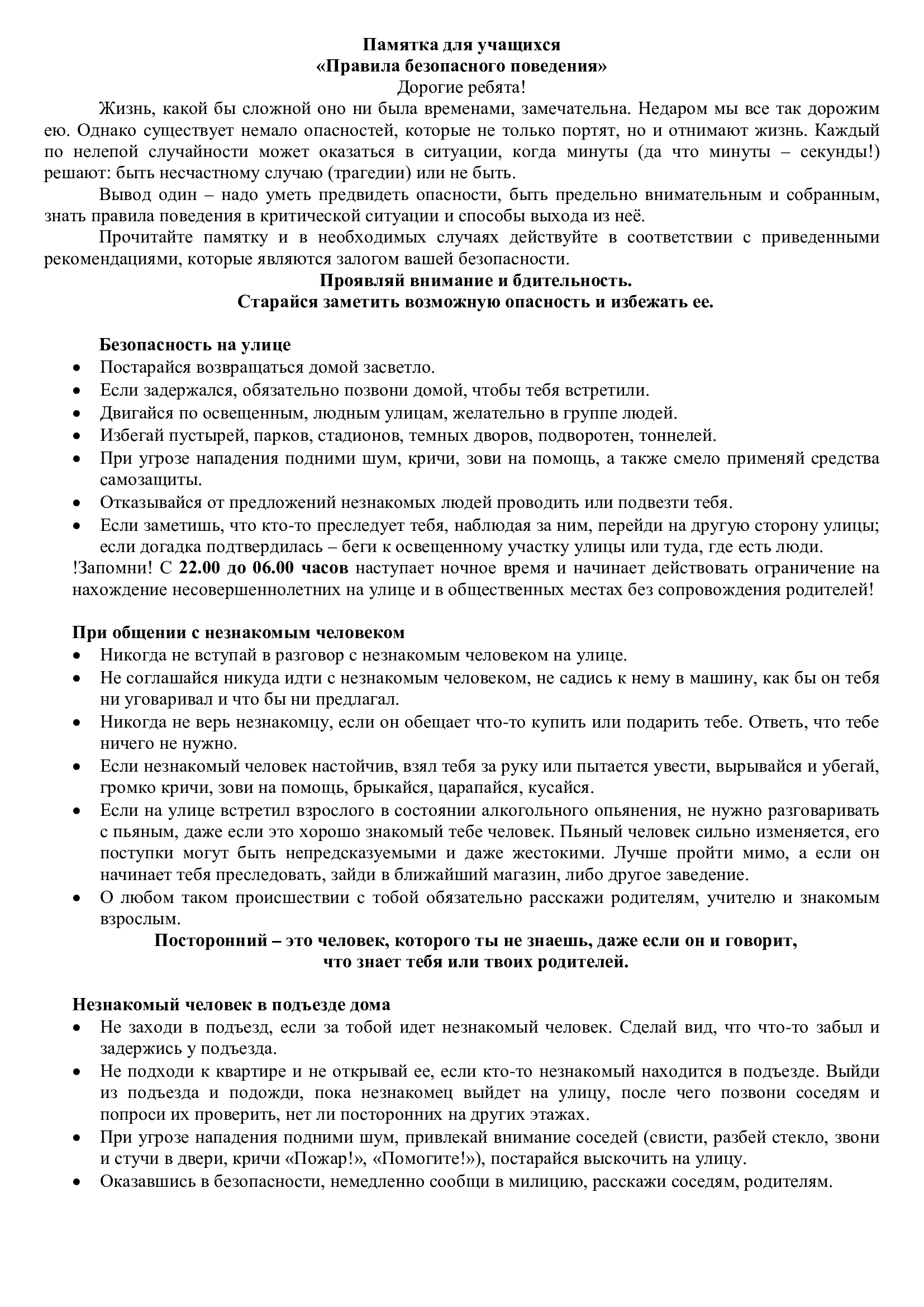 Памятка для учащихся
«Правила безопасного поведения»
Дорогие ребята!

Жизнь, какой бы сложной оно ни была временами, замечательна. Недаром мы все так дорожим ею. Однако существует немало опасностей, которые не только портят, но и отнимают жизнь. Каждый по нелепой случайности может оказаться в ситуации, когда минуты (да что минуты – секунды!) решают: быть несчастному случаю (трагедии) или не быть.

Вывод один – надо уметь предвидеть опасности, быть предельно внимательным и собранным, знать правила поведения в критической ситуации и способы выхода из неё.

Прочитайте памятку и в необходимых случаях действуйте в соответствии с приведенными рекомендациями, которые являются залогом вашей безопасности.

Проявляй внимание и бдительность.
Старайся заметить возможную опасность и избежать ее.

Безопасность на улице
• Постарайся возвращаться домой засветло.
• Если задержался, обязательно позвони домой, чтобы тебя встретили.
• Двигайся по освещенным, людным улицам, желательно в группе людей.
• Избегай пустырей, парков, стадионов, темных дворов, подворотен, тоннелей.
• При угрозе нападения подними шум, кричи, зови на помощь, а также смело применяй средства самозащиты.
• Отказывайся от предложений незнакомых людей проводить или подвезти тебя.
• Если заметишь, что кто-то преследует тебя, наблюдая за ним, перейди на другую сторону улицы; если догадка подтвердилась – беги к освещенному участку улицы или туда, где есть люди.
!Запомни! С 22.00 до 06.00 часов наступает ночное время и начинает действовать ограничение на нахождение несовершеннолетних на улице и в общественных местах без сопровождения родителей!

При общении с незнакомым человеком
• Никогда не вступай в разговор с незнакомым человеком на улице.
• Не соглашайся никуда идти с незнакомым человеком, не садись к нему в машину, как бы он тебя ни уговаривал и что бы ни предлагал.
• Никогда не верь незнакомцу, если он обещает что-то купить или подарить тебе. Ответь, что тебе ничего не нужно.
• Если незнакомый человек настойчив, взял тебя за руку или пытается увести, вырывайся и убегай, громко кричи, зови на помощь, брыкайся, царапайся, кусайся.
• Если на улице встретил взрослого в состоянии алкогольного опьянения, не нужно разговаривать с пьяным, даже если это хорошо знакомый тебе человек. Пьяный человек сильно изменяется, его поступки могут быть непредсказуемыми и даже жестокими. Лучше пройти мимо, а если он начинает тебя преследовать, зайди в ближайший магазин, либо другое заведение.
• О любом таком происшествии с тобой обязательно расскажи родителям, учителю и знакомым взрослым.

Посторонний – это человек, которого ты не знаешь, даже если он и говорит, что знает тебя или твоих родителей.

Незнакомый человек в подъезде дома
• Не заходи в подъезд, если за тобой идет незнакомый человек. Сделай вид, что что-то забыл и задержись у подъезда.
• Не подходи к квартире и не открывай ее, если кто-то незнакомый находится в подъезде. Выйди из подъезда и подожди, пока незнакомец выйдет на улицу, после чего позвони соседям и попроси их проверить, нет ли посторонних на других этажах.
• При угрозе нападения подними шум, привлекай внимание соседей (свисти, разбей стекло, звони и стучи в двери, кричи «Пожар!», «Помогите!»), постарайся выскочить на улицу.
• Оказавшись в безопасности, немедленно сообщи в милицию, расскажи соседям, родителям.